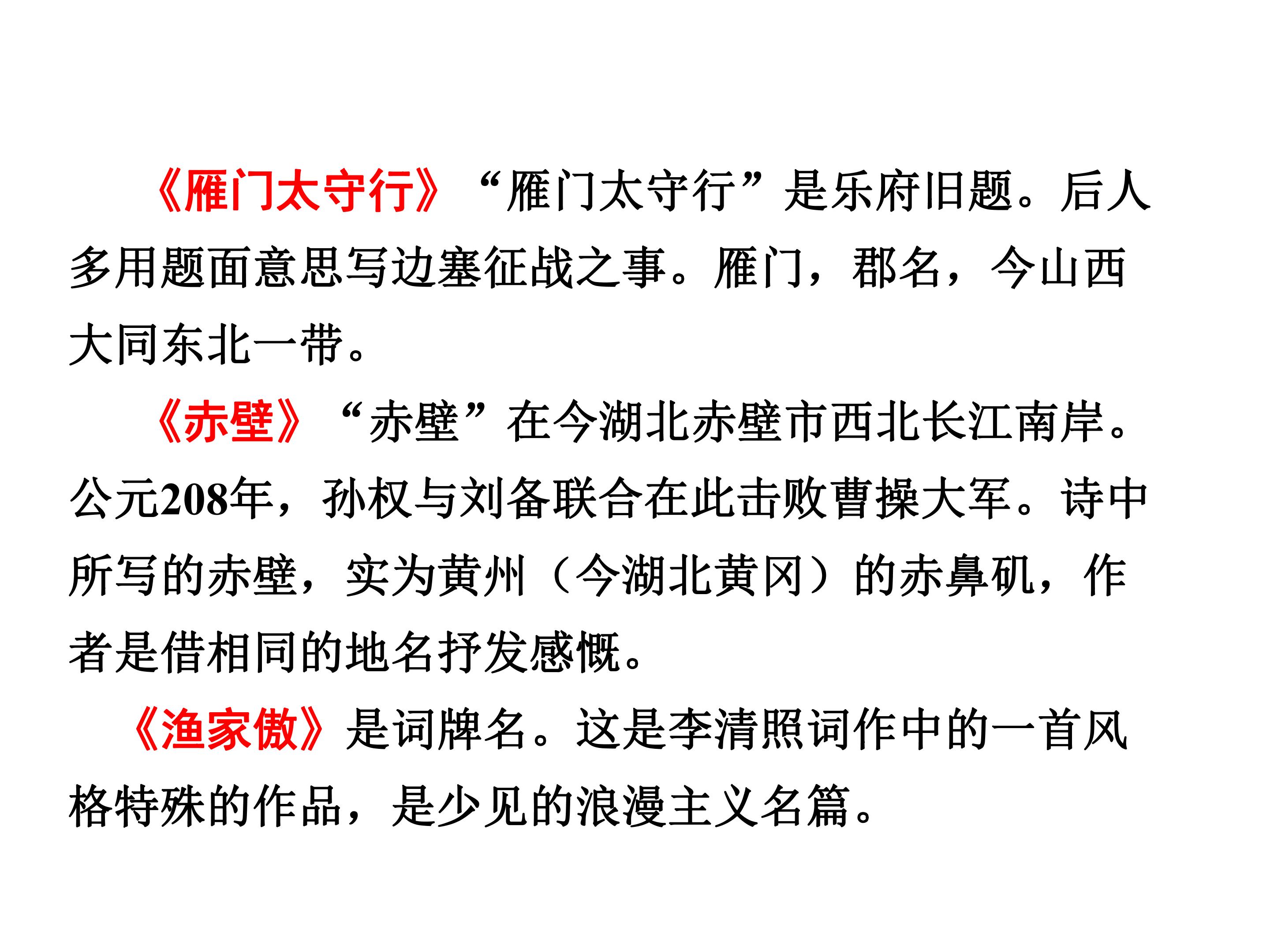 《雁门太守行》“雁门太守行”是乐府旧题。后人多用题面意思写边塞征战之事。雁门，郡名，今山西大同东北一带。

《赤壁》“赤壁”在今湖北赤壁市西北长江南岸。公元208年，孙权与刘备联合在此击败曹操大军。诗中所写的赤壁，实为黄州（今湖北黄冈）的赤鼻矶，作者是借相同的地名抒发感慨。

《渔家傲》是词牌名。这是李清照词作中的一首风格特殊的作品，是少见的浪漫主义名篇。